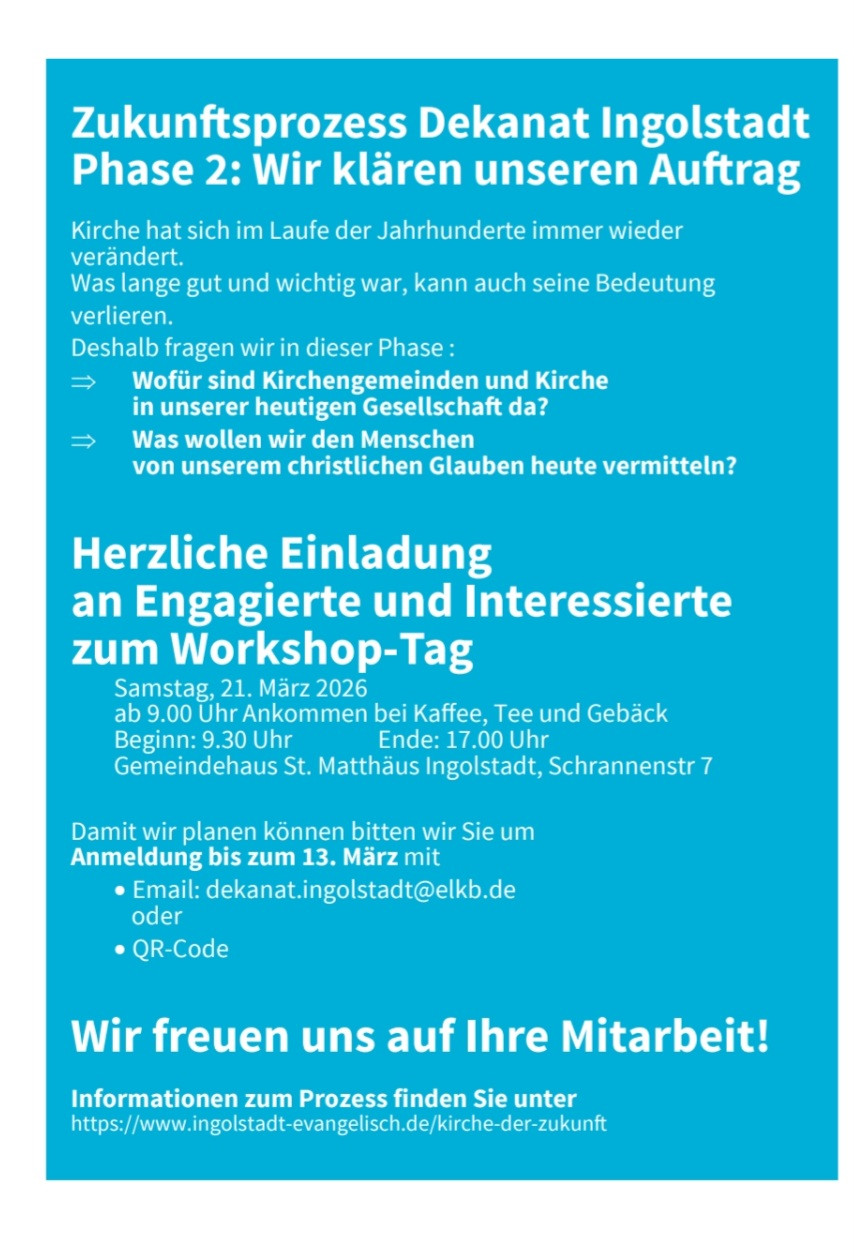 Zukunftsprozess Dekanat Ingolstadt
Phase 2: Wir klären unseren Auftrag

Kirche hat sich im Laufe der Jahrhunderte immer wieder verändert.
Was lange gut und wichtig war, kann auch seine Bedeutung verlieren.
Deshalb fragen wir in dieser Phase :
⇒ Wofür sind Kirchengemeinden und Kirche in unserer heutigen Gesellschaft da?
⇒ Was wollen wir den Menschen von unserem christlichen Glauben heute vermitteln?

Herzliche Einladung
an Engagierte und Interessierte
zum Workshop-Tag
Samstag, 21. März 2026
ab 9.00 Uhr Ankommen bei Kaffee, Tee und Gebäck
Beginn: 9.30 Uhr Ende: 17.00 Uhr
Gemeindehaus St. Matthäus Ingolstadt, Schrannenstr 7

Damit wir planen können bitten wir Sie um
Anmeldung bis zum 13. März mit
• Email: dekanat.ingolstadt@elkb.de
oder
• QR-Code

Wir freuen uns auf Ihre Mitarbeit!

Informationen zum Prozess finden Sie unter
https://www.ingolstadt-evangelisch.de/kirche-der-zukunft